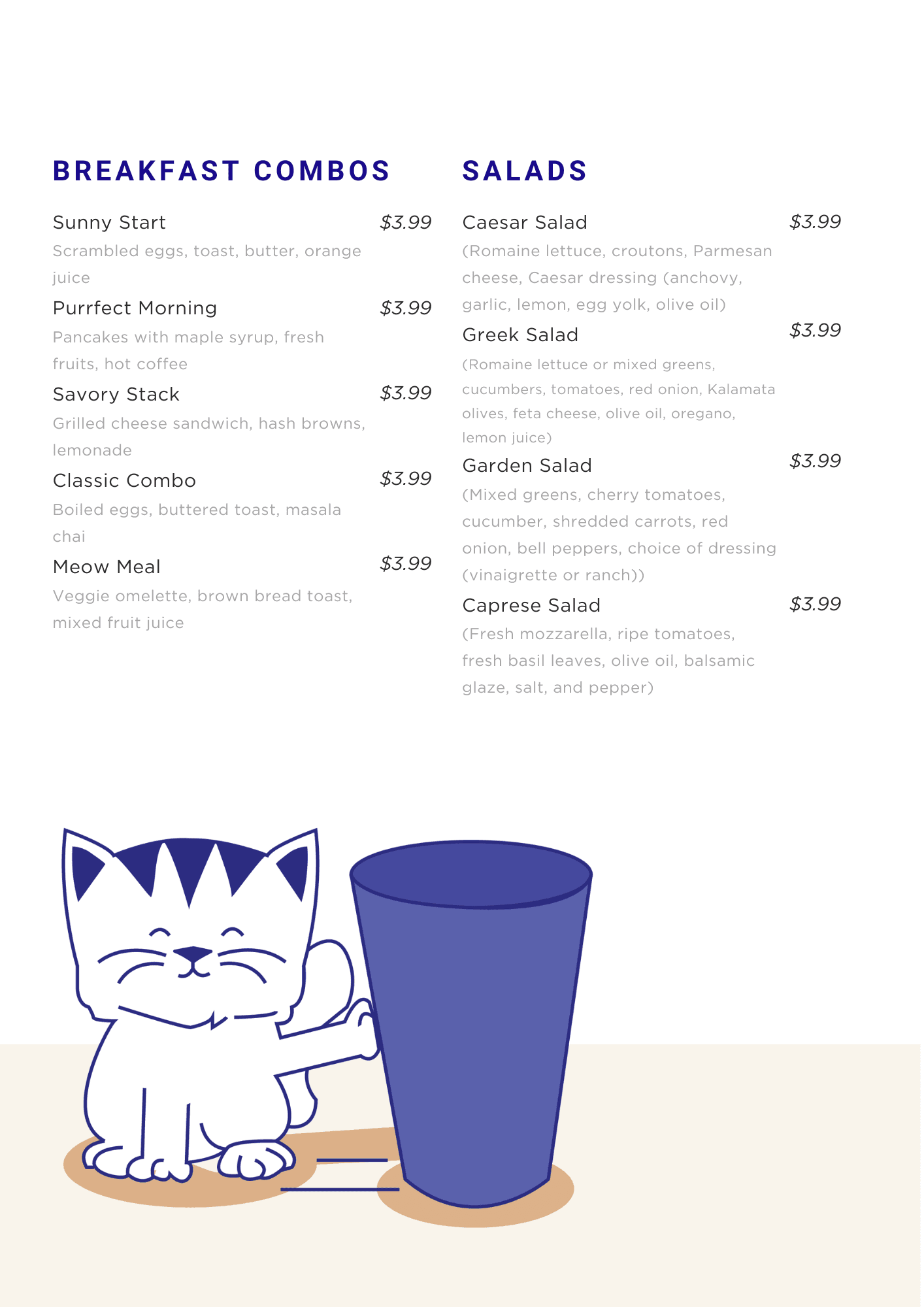 BREAKFAST COMBOS

Sunny Start $3.99
Scrambled eggs, toast, butter, orange juice

Purrfect Morning $3.99
Pancakes with maple syrup, fresh fruits, hot coffee

Savory Stack $3.99
Grilled cheese sandwich, hash browns, lemonade

Classic Combo $3.99
Boiled eggs, buttered toast, masala chai

Meow Meal $3.99
Veggie omelette, brown bread toast, mixed fruit juice

SALADS

Caesar Salad $3.99
(Romaine lettuce, croutons, Parmesan cheese, Caesar dressing (anchovy, garlic, lemon, egg yolk, olive oil)

Greek Salad $3.99
(Romaine lettuce or mixed greens, cucumbers, tomatoes, red onion, Kalamata olives, feta cheese, olive oil, oregano, lemon juice)

Garden Salad $3.99
(Mixed greens, cherry tomatoes, cucumber, shredded carrots, red onion, bell peppers, choice of dressing (vinaigrette or ranch))

Caprese Salad $3.99
(Fresh mozzarella, ripe tomatoes, fresh basil leaves, olive oil, balsamic glaze, salt, and pepper)